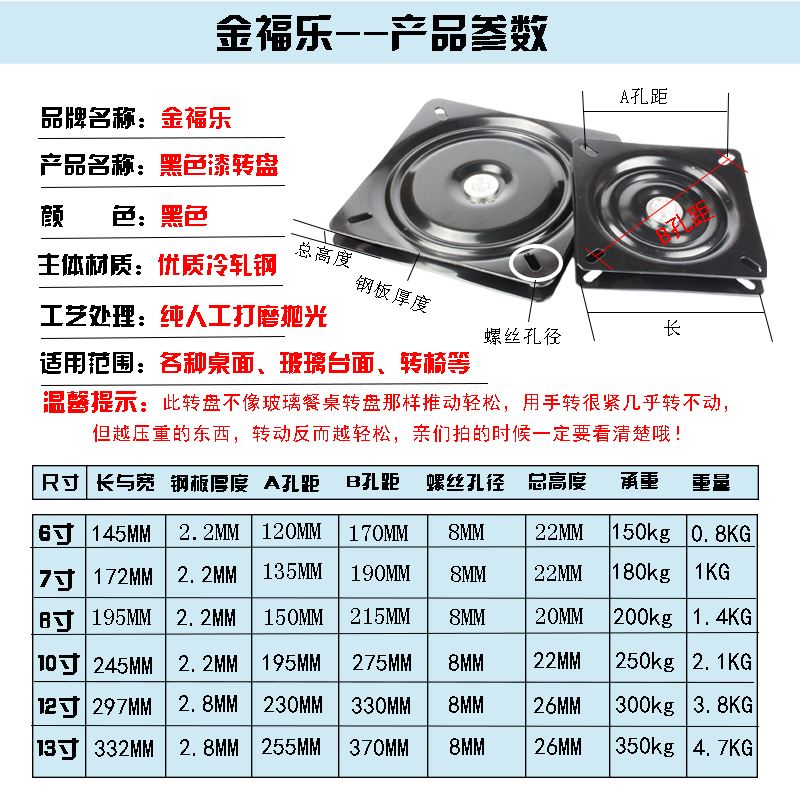 金福乐--产品参数

品牌名称：金福乐
产品名称：黑色漆转盘
颜　　色：黑色
主体材质：优质冷轧钢
工艺处理：纯人工打磨抛光
适用范围：各种桌面、玻璃台面、转椅等

A孔距
B孔距
总高度
钢板厚度
螺丝孔径
长

温馨提示：此转盘不像玻璃餐桌转盘那样推动轻松，用手转很紧几乎转不动，但越压重的东西，转动反而越轻松，亲们拍的时候一定要看清楚哦！

| 尺寸 | 长与宽 | 钢板厚度 | A孔距 | B孔距 | 螺丝孔径 | 总高度 | 承重 | 重量 |
|---|---|---|---|---|---|---|---|---|
| 6寸 | 145MM | 2.2MM | 120MM | 170MM | 8MM | 22MM | 150kg | 0.8KG |
| 7寸 | 172MM | 2.2MM | 135MM | 190MM | 8MM | 22MM | 180kg | 1KG |
| 8寸 | 195MM | 2.2MM | 150MM | 215MM | 8MM | 20MM | 200kg | 1.4KG |
| 10寸 | 245MM | 2.2MM | 195MM | 275MM | 8MM | 22MM | 250kg | 2.1KG |
| 12寸 | 297MM | 2.8MM | 230MM | 330MM | 8MM | 26MM | 300kg | 3.8KG |
| 13寸 | 332MM | 2.8MM | 255MM | 370MM | 8MM | 26MM | 350kg | 4.7KG |